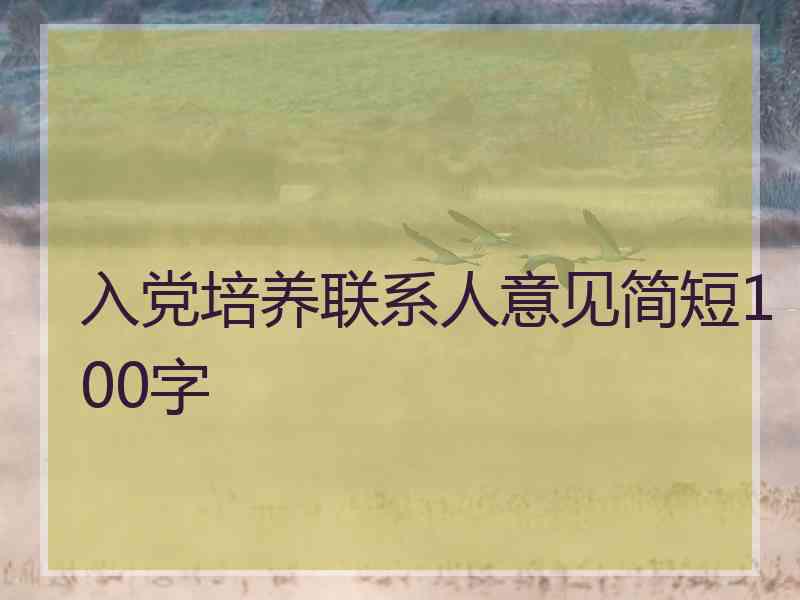 入党培养联系人意见简短100字